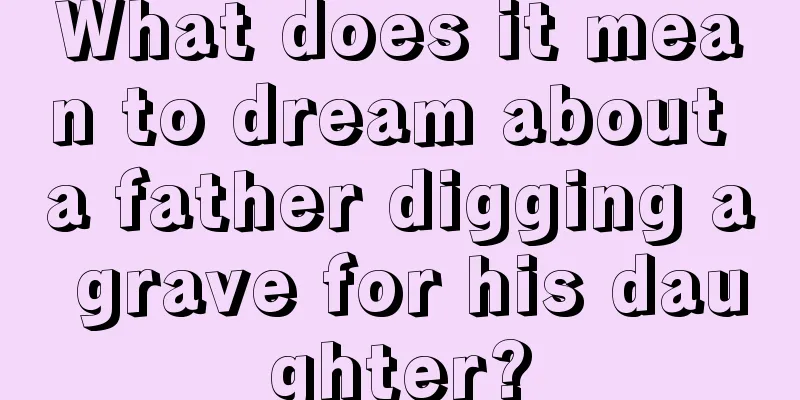 What does it mean to dream about a father digging a grave for his daughter?